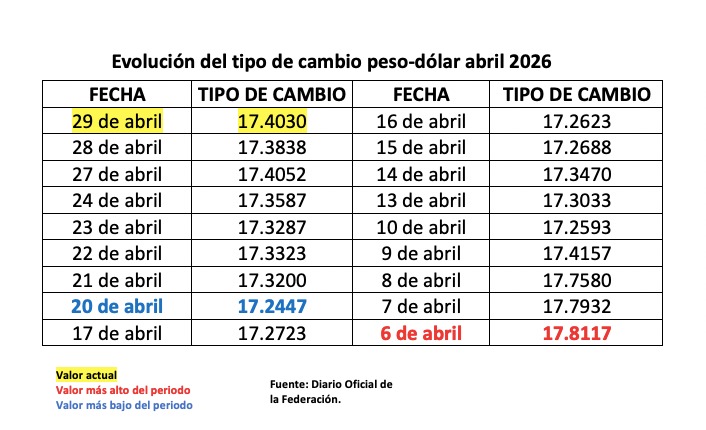 Evolución del tipo de cambio peso-dólar abril 2026

| FECHA | TIPO DE CAMBIO | FECHA | TIPO DE CAMBIO |
|---|---|---|---|
| 29 de abril | 17.4030 | 16 de abril | 17.2623 |
| 28 de abril | 17.3838 | 15 de abril | 17.2688 |
| 27 de abril | 17.4052 | 14 de abril | 17.3470 |
| 24 de abril | 17.3587 | 13 de abril | 17.3033 |
| 23 de abril | 17.3287 | 10 de abril | 17.2593 |
| 22 de abril | 17.3323 | 9 de abril | 17.4157 |
| 21 de abril | 17.3200 | 8 de abril | 17.7580 |
| 20 de abril | 17.2447 | 7 de abril | 17.7932 |
| 17 de abril | 17.2723 | 6 de abril | 17.8117 |

Valor actual
Valor más alto del periodo
Valor más bajo del periodo

Fuente: Diario Oficial de la Federación.